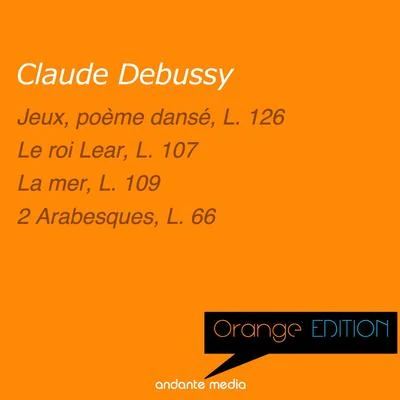 Claude Debussy

Jeux, poème dansé, L. 126
Le roi Lear, L. 107
La mer, L. 109
2 Arabesques, L. 66

Orange EDITION

andante media